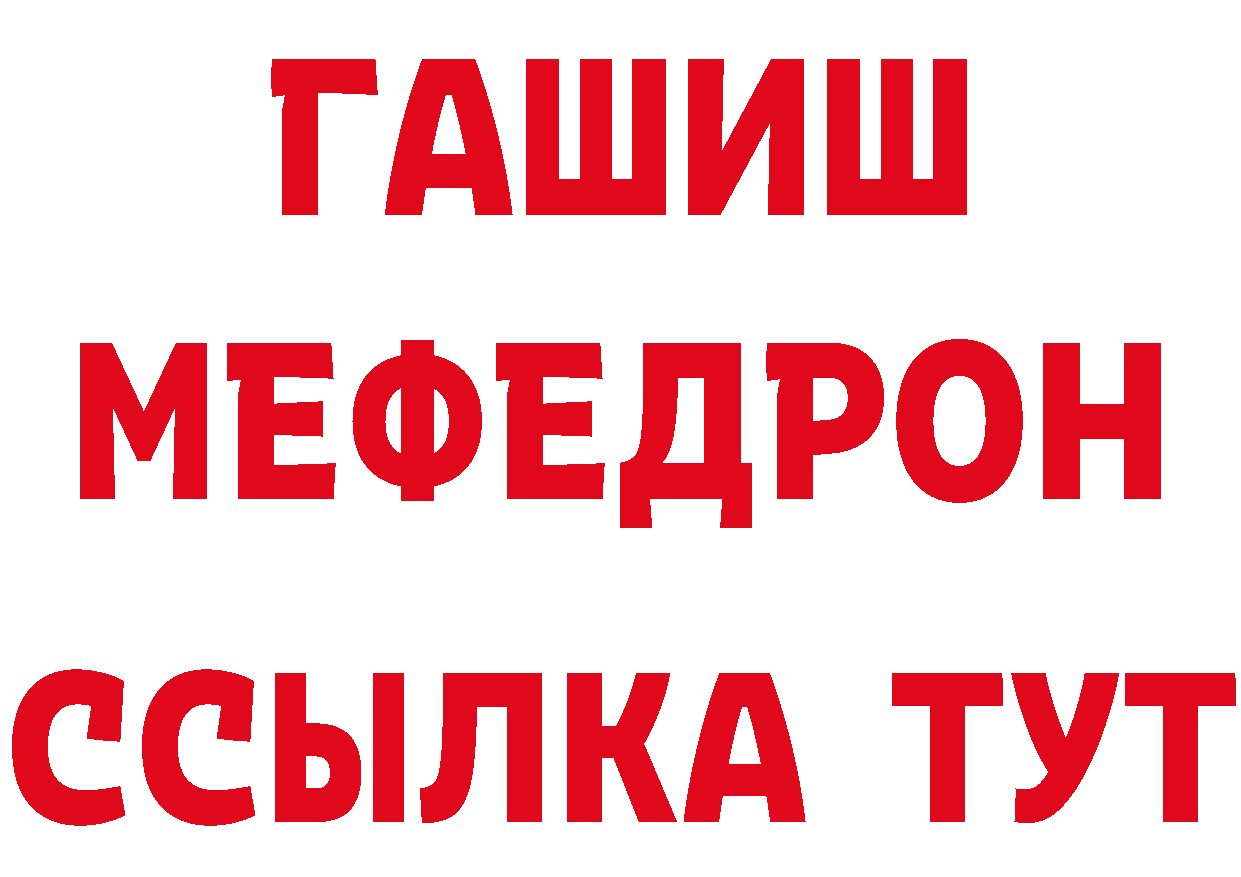 ГАШИШ
МЕФЕДРОН
ССЫЛКА ТУТ